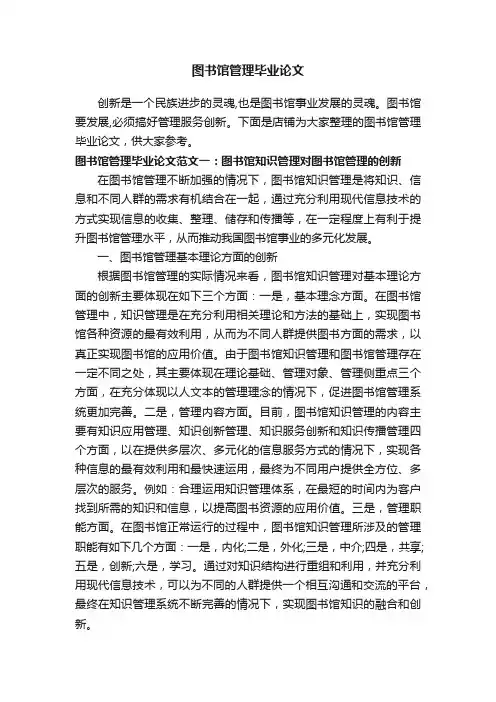 图书馆管理毕业论文

创新是一个民族进步的灵魂,也是图书馆事业发展的灵魂。图书馆要发展,必须搞好管理服务创新。下面是店铺为大家整理的图书馆管理毕业论文，供大家参考。

图书馆管理毕业论文范文一：图书馆知识管理对图书馆管理的创新

在图书馆管理不断加强的情况下，图书馆知识管理是将知识、信息和不同人群的需求有机结合在一起，通过充分利用现代信息技术的方式实现信息的收集、整理、储存和传播等，在一定程度上有利于提升图书馆管理水平，从而推动我国图书馆事业的多元化发展。

一、图书馆管理基本理论方面的创新

根据图书馆管理的实际情况来看，图书馆知识管理对基本理论方面的创新主要体现在如下三个方面：一是，基本理念方面。在图书馆管理中，知识管理是在充分利用相关理论和方法的基础上，实现图书馆各种资源的最有效利用，从而为不同人群提供图书方面的需求，以真正实现图书馆的应用价值。由于图书馆知识管理和图书馆管理存在一定不同之处，其主要体现在理论基础、管理对象、管理侧重点三个方面，在充分体现以人文本的管理理念的情况下，促进图书馆管理系统更加完善。二是，管理内容方面。目前，图书馆知识管理的内容主要有知识应用管理、知识创新管理、知识服务创新和知识传播管理四个方面，以在提供多层次、多元化的信息服务方式的情况下，实现各种信息的最有效利用和最快速运用，最终为不同用户提供全方位、多层次的服务。例如：合理运用知识管理体系，在最短的时间内为客户找到所需的知识和信息，以提高图书资源的应用价值。三是，管理职能方面。在图书馆正常运行的过程中，图书馆知识管理所涉及的管理职能有如下几个方面：一是，内化;二是，外化;三是，中介;四是，共享;五是，创新;六是，学习。通过对知识结构进行重组和利用，并充分利用现代信息技术，可以为不同的人群提供一个相互沟通和交流的平台，最终在知识管理系统不断完善的情况下，实现图书馆知识的融合和创新。